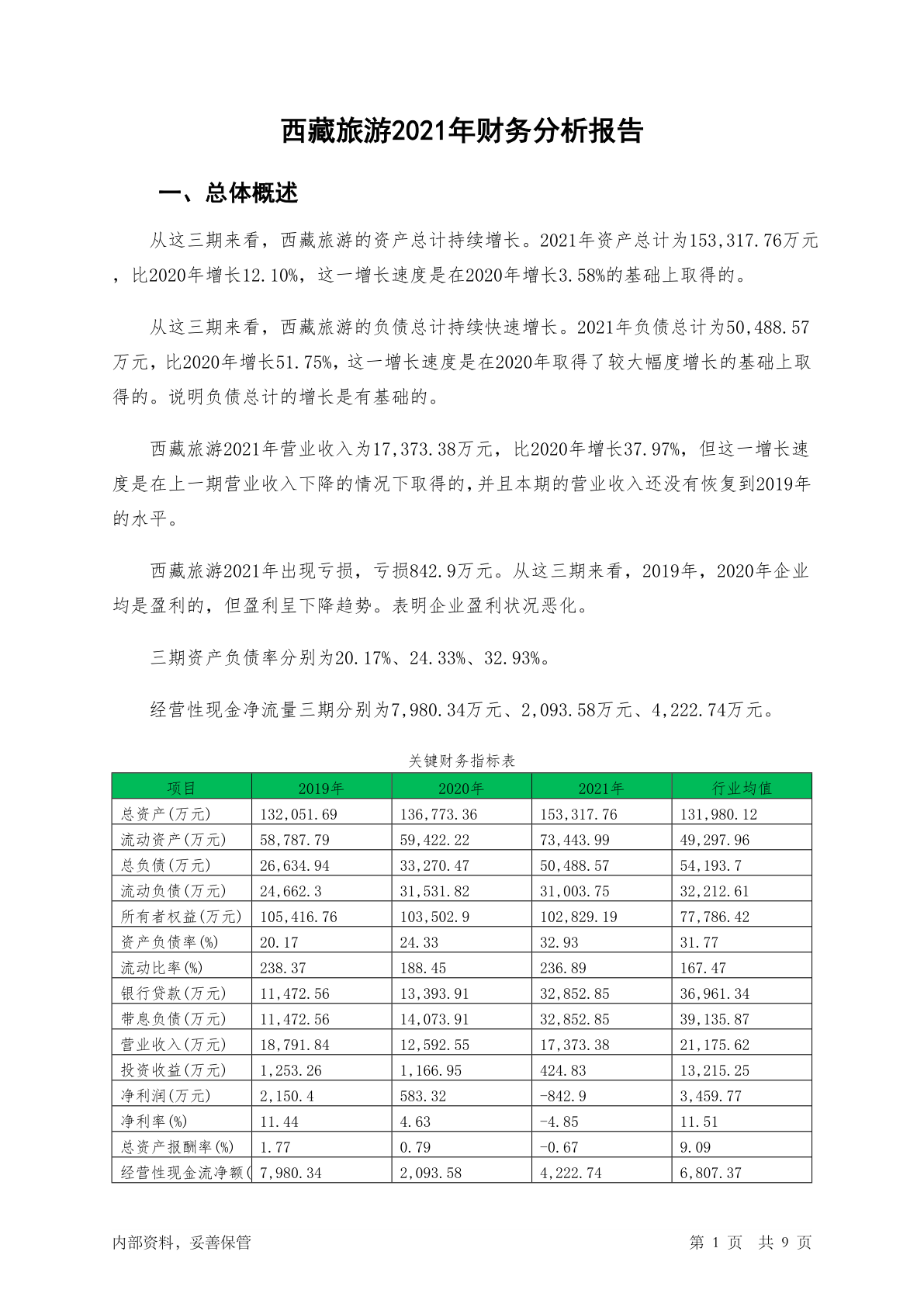 西藏旅游2021年财务分析报告

一、总体概述

从这三期来看，西藏旅游的资产总计持续增长。2021年资产总计为153,317.76万元，比2020年增长12.10%，这一增长速度是在2020年增长3.58%的基础上取得的。

从这三期来看，西藏旅游的负债总计持续快速增长。2021年负债总计为50,488.57万元，比2020年增长51.75%，这一增长速度是在2020年取得了较大幅度增长的基础上取得的。说明负债总计的增长是有基础的。

西藏旅游2021年营业收入为17,373.38万元，比2020年增长37.97%，但这一增长速度是在上一期营业收入下降的情况下取得的，并且本期的营业收入还没有恢复到2019年的水平。

西藏旅游2021年出现亏损，亏损842.9万元。从这三期来看，2019年，2020年企业均是盈利的，但盈利呈下降趋势。表明企业盈利状况恶化。

三期资产负债率分别为20.17%、24.33%、32.93%。

经营性现金净流量三期分别为7,980.34万元、2,093.58万元、4,222.74万元。

关键财务指标表

| 项目 | 2019年 | 2020年 | 2021年 | 行业均值 |
|---|---|---|---|---|
| 总资产(万元) | 132,051.69 | 136,773.36 | 153,317.76 | 131,980.12 |
| 流动资产(万元) | 58,787.79 | 59,422.22 | 73,443.99 | 49,297.96 |
| 总负债(万元) | 26,634.94 | 33,270.47 | 50,488.57 | 54,193.7 |
| 流动负债(万元) | 24,662.3 | 31,531.82 | 31,003.75 | 32,212.61 |
| 所有者权益(万元) | 105,416.76 | 103,502.9 | 102,829.19 | 77,786.42 |
| 资产负债率(%) | 20.17 | 24.33 | 32.93 | 31.77 |
| 流动比率(%) | 238.37 | 188.45 | 236.89 | 167.47 |
| 银行贷款(万元) | 11,472.56 | 13,393.91 | 32,852.85 | 36,961.34 |
| 带息负债(万元) | 11,472.56 | 14,073.91 | 32,852.85 | 39,135.87 |
| 营业收入(万元) | 18,791.84 | 12,592.55 | 17,373.38 | 21,175.62 |
| 投资收益(万元) | 1,253.26 | 1,166.95 | 424.83 | 13,215.25 |
| 净利润(万元) | 2,150.4 | 583.32 | -842.9 | 3,459.77 |
| 净利率(%) | 11.44 | 4.63 | -4.85 | 11.51 |
| 总资产报酬率(%) | 1.77 | 0.79 | -0.67 | 9.09 |
| 经营性现金流净额( | 7,980.34 | 2,093.58 | 4,222.74 | 6,807.37 |

内部资料，妥善保管

第 1 页 共 9 页